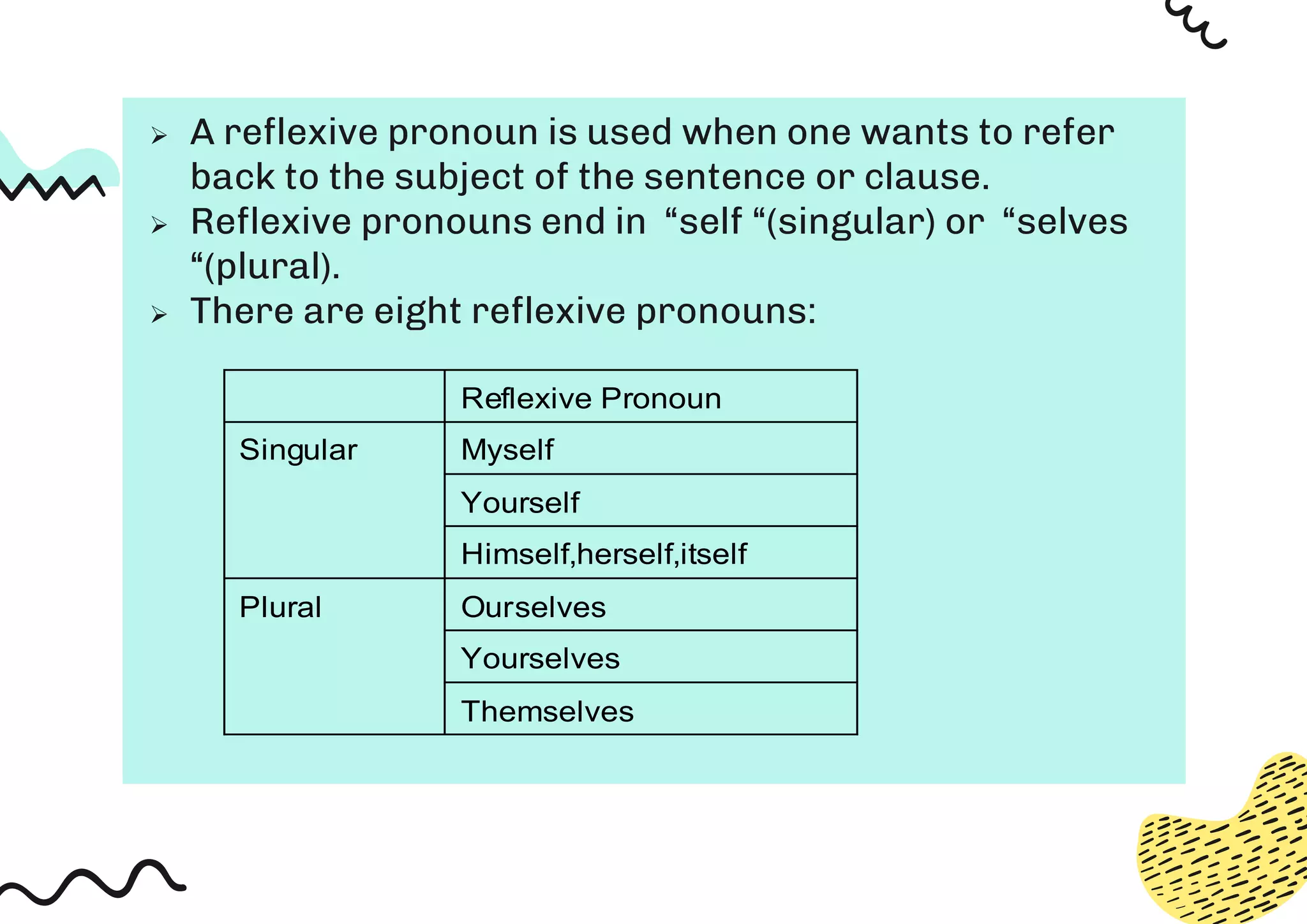 ➢ A reflexive pronoun is used when one wants to refer back to the subject of the sentence or clause.
➢ Reflexive pronouns end in “self “(singular) or “selves “(plural).
➢ There are eight reflexive pronouns:

| | Reflexive Pronoun |
|---|---|
| Singular | Myself |
| | Yourself |
| | Himself,herself,itself |
| Plural | Ourselves |
| | Yourselves |
| | Themselves |